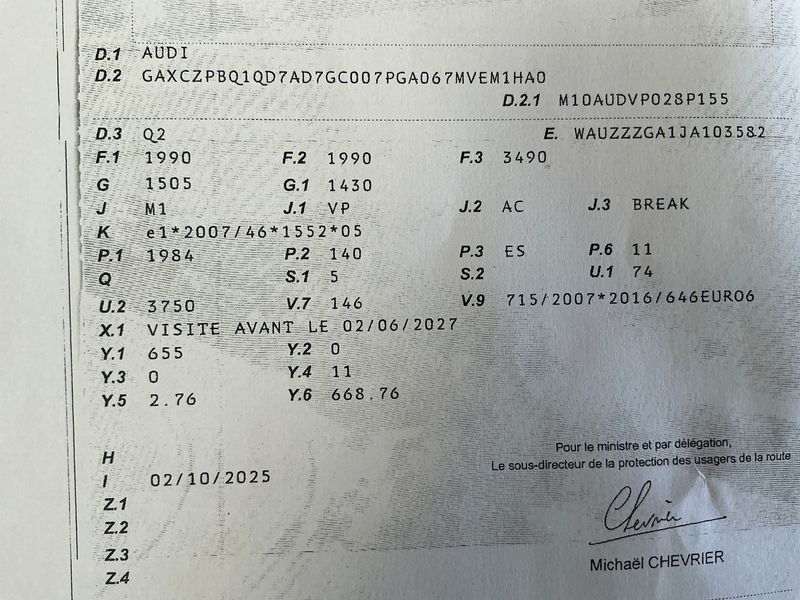 D.1 AUDI
D.2 GAXCZPBQ1QD7AD7GC007PGA067MVEM1HA0
D.2.1 M10AUDVP028P155

D.3 Q2
E. WAUZZZGA1JA103582

F.1 1990
F.2 1990
F.3 3490
G 1505
G.1 1430
J M1
J.1 VP
J.2 AC
J.3 BREAK
K e1*2007/46*1552*05
P.1 1984
P.2 140
P.3 ES
P.6 11
Q
S.1 5
S.2
U.1 74
U.2 3750
V.7 146
V.9 715/2007*2016/646EURO6
X.1 VISITE AVANT LE 02/06/2027
Y.1 655
Y.2 0
Y.3 0
Y.4 11
Y.5 2.76
Y.6 668.76

H
I 02/10/2025
Z.1
Z.2
Z.3
Z.4

Pour le ministre et par délégation,
Le sous-directeur de la protection des usagers de la route

Chevrier

Michaël CHEVRIER